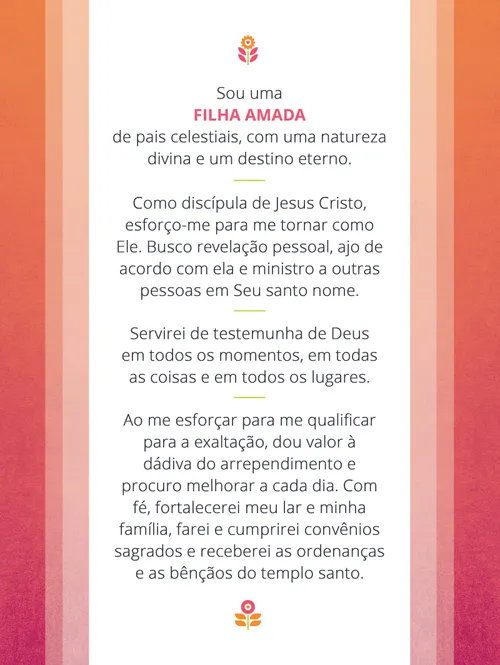 Sou uma
FILHA AMADA
de pais celestiais, com uma natureza divina e um destino eterno.

Como discípula de Jesus Cristo, esforço-me para me tornar como Ele. Busco revelação pessoal, ajo de acordo com ela e ministro a outras pessoas em Seu santo nome.

Servirei de testemunha de Deus em todos os momentos, em todas as coisas e em todos os lugares.

Ao me esforçar para me qualificar para a exaltação, dou valor à dádiva do arrependimento e procuro melhorar a cada dia. Com fé, fortalecerei meu lar e minha família, farei e cumprirei convênios sagrados e receberei as ordenanças e as bênçãos do templo santo.